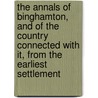 the annals of binghamton, and of the country connected with it, from the earliest settlement